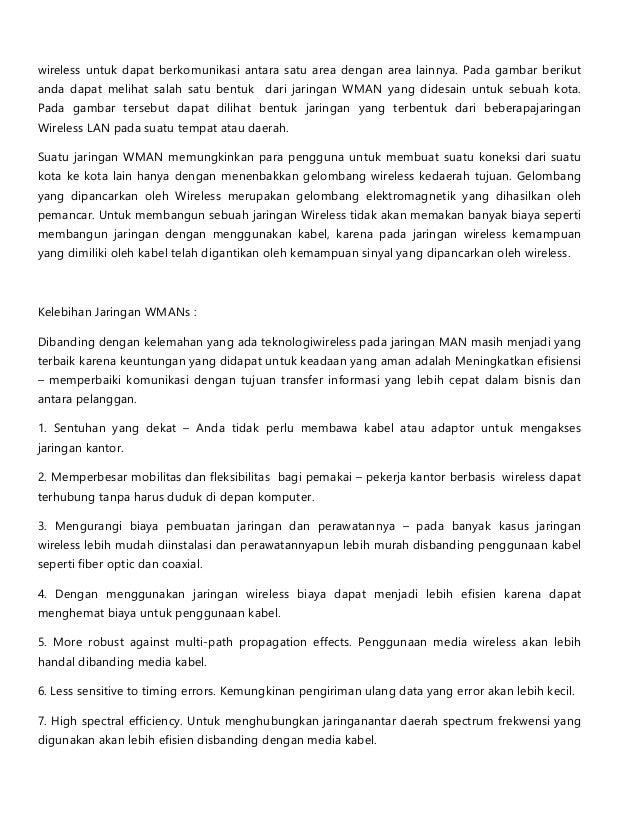 wireless untuk dapat berkomunikasi antara satu area dengan area lainnya. Pada gambar berikut anda dapat melihat salah satu bentuk dari jaringan WMAN yang didesain untuk sebuah kota. Pada gambar tersebut dapat dilihat bentuk jaringan yang terbentuk dari beberapajaringan Wireless LAN pada suatu tempat atau daerah.

Suatu jaringan WMAN memungkinkan para pengguna untuk membuat suatu koneksi dari suatu kota ke kota lain hanya dengan menenbakkan gelombang wireless kedaerah tujuan. Gelombang yang dipancarkan oleh Wireless merupakan gelombang elektromagnetik yang dihasilkan oleh pemancar. Untuk membangun sebuah jaringan Wireless tidak akan memakan banyak biaya seperti membangun jaringan dengan menggunakan kabel, karena pada jaringan wireless kemampuan yang dimiliki oleh kabel telah digantikan oleh kemampuan sinyal yang dipancarkan oleh wireless.

Kelebihan Jaringan WMANs :

Dibanding dengan kelemahan yang ada teknologiwireless pada jaringan MAN masih menjadi yang terbaik karena keuntungan yang didapat untuk keadaan yang aman adalah Meningkatkan efisiensi – memperbaiki komunikasi dengan tujuan transfer informasi yang lebih cepat dalam bisnis dan antara pelanggan.

1. Sentuhan yang dekat – Anda tidak perlu membawa kabel atau adaptor untuk mengakses jaringan kantor.

2. Memperbesar mobilitas dan fleksibilitas bagi pemakai – pekerja kantor berbasis wireless dapat terhubung tanpa harus duduk di depan komputer.

3. Mengurangi biaya pembuatan jaringan dan perawatannya – pada banyak kasus jaringan wireless lebih mudah diinstalasi dan perawatannyapun lebih murah disbanding penggunaan kabel seperti fiber optic dan coaxial.

4. Dengan menggunakan jaringan wireless biaya dapat menjadi lebih efisien karena dapat menghemat biaya untuk penggunaan kabel.

5. More robust against multi-path propagation effects. Penggunaan media wireless akan lebih handal dibanding media kabel.

6. Less sensitive to timing errors. Kemungkinan pengiriman ulang data yang error akan lebih kecil.

7. High spectral efficiency. Untuk menghubungkan jaringanantar daerah spectrum frekwensi yang digunakan akan lebih efisien disbanding dengan media kabel.